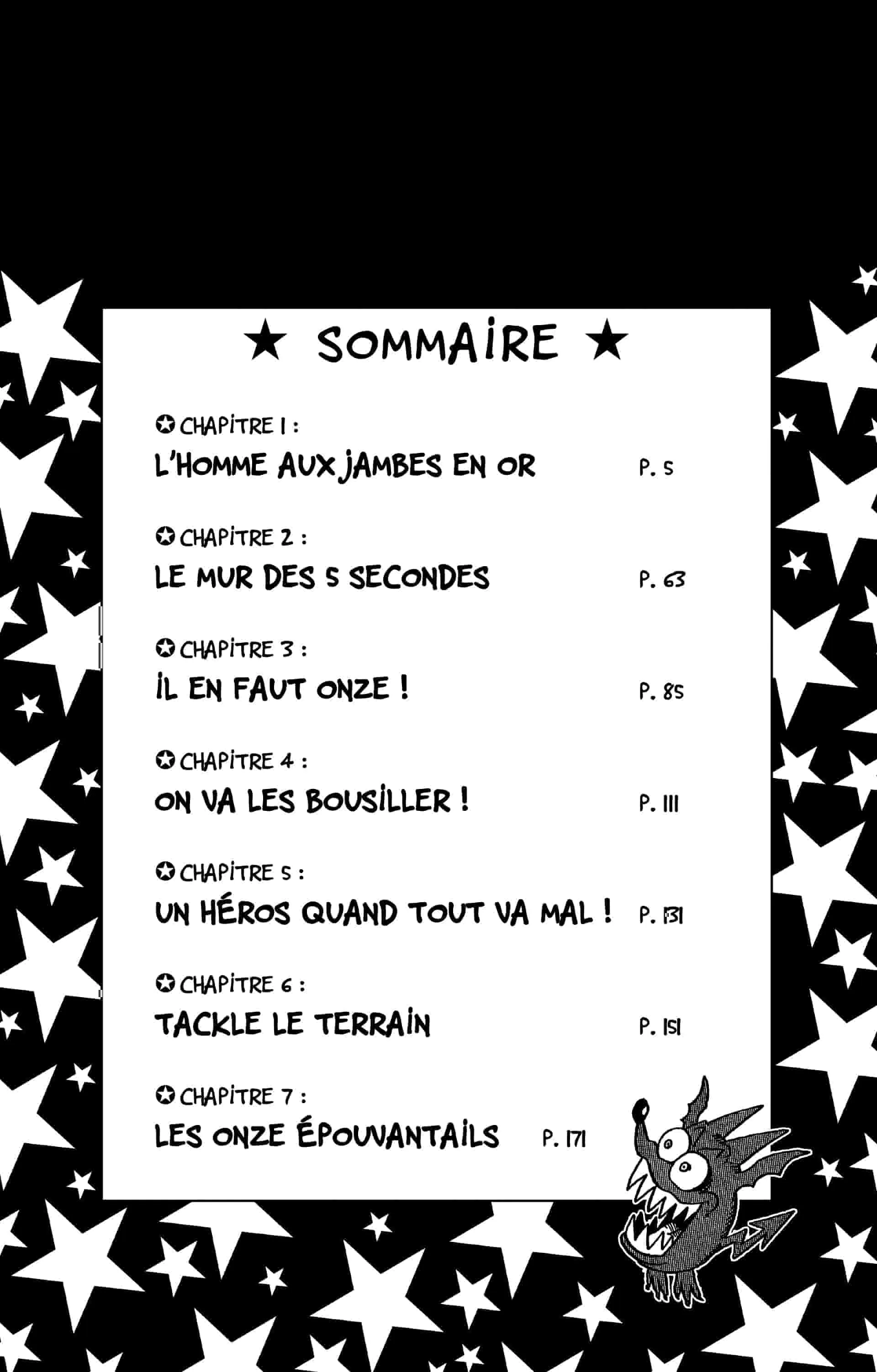 ★ SOMMAIRE ★

✪ CHAPITRE 1 :
L'HOMME AUX JAMBES EN OR P. 5

✪ CHAPITRE 2 :
LE MUR DES 5 SECONDES P. 63

✪ CHAPITRE 3 :
IL EN FAUT ONZE ! P. 85

✪ CHAPITRE 4 :
ON VA LES BOUSILLER ! P. 111

✪ CHAPITRE 5 :
UN HÉROS QUAND TOUT VA MAL ! P. 131

✪ CHAPITRE 6 :
TACKLE LE TERRAIN P. 151

✪ CHAPITRE 7 :
LES ONZE ÉPOUVANTAILS P. 171